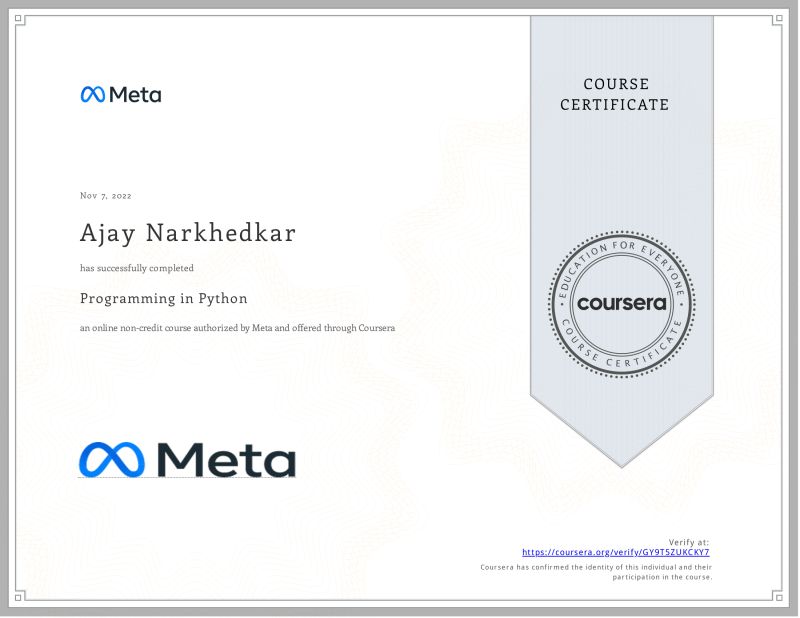 Meta

COURSE CERTIFICATE

Nov 7, 2022

Ajay Narkhedkar

has successfully completed

Programming in Python

an online non-credit course authorized by Meta and offered through Coursera

EDUCATION FOR EVERYONE

coursera

COURSE CERTIFICATE

Meta

Verify at:
https://coursera.org/verify/GY9T5ZUKCKY7

Coursera has confirmed the identity of this individual and their participation in the course.